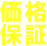 価格
保証